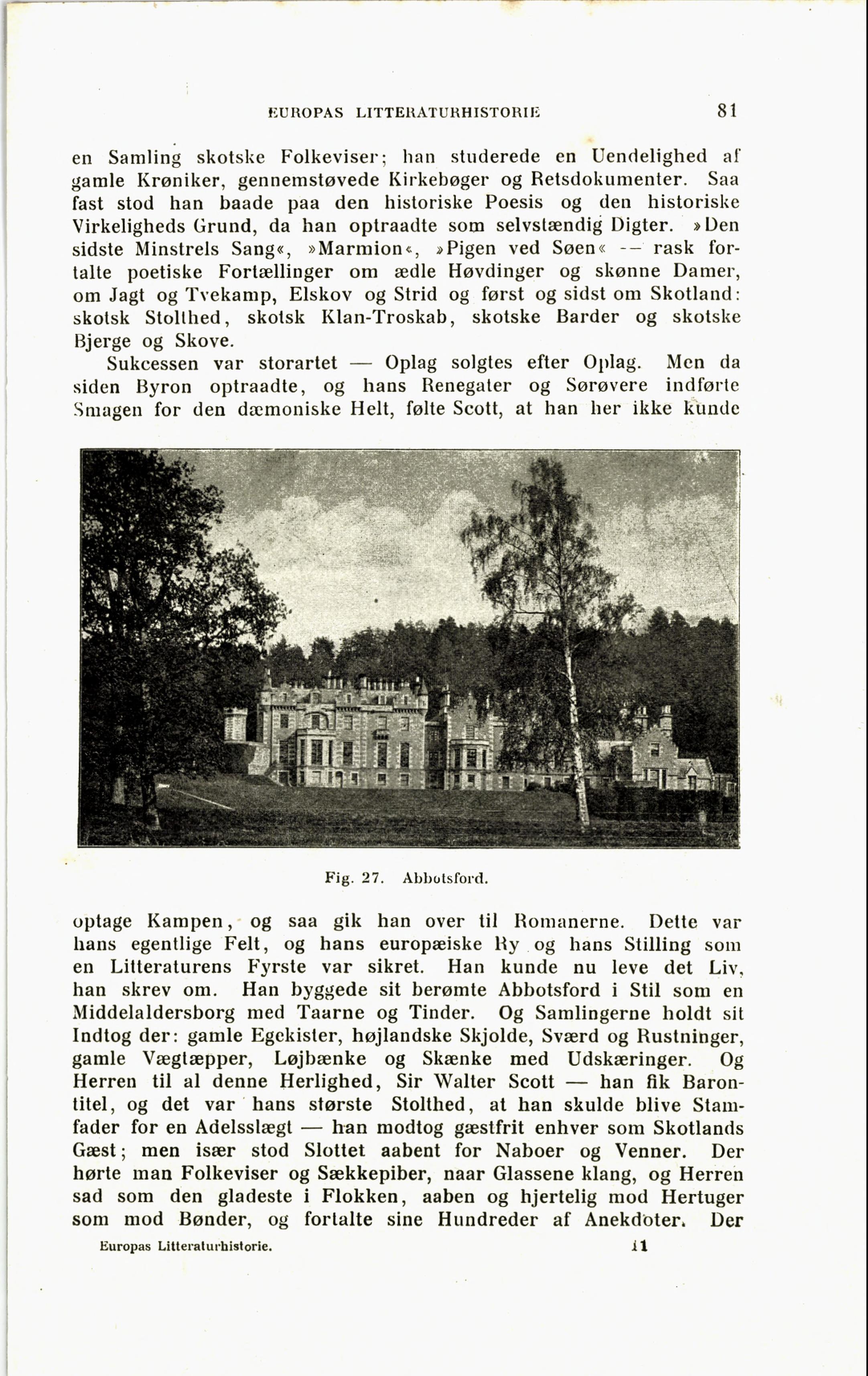 EUROPAS LITTERATURHISTORIE 81

en Samling skotske Folkeviser; han studerede en Uendelighed af gamle Krøniker, gennemstøvede Kirkebøger og Retsdokumenter. Saa fast stod han baade paa den historiske Poesis og den historiske Virkeligheds Grund, da han optraadte som selvstændig Digter. »Den sidste Minstrels Sang«, »Marmion«, »Pigen ved Søen« — rask fortalte poetiske Fortællinger om ædle Høvdinger og skønne Damer, om Jagt og Tvekamp, Elskov og Strid og først og sidst om Skotland: skotsk Stolthed, skotsk Klan-Troskab, skotske Barder og skotske Bjerge og Skove.

Sukcessen var storartet — Oplag solgtes efter Oplag. Men da siden Byron optraadte, og hans Renegater og Sørøvere indførte Smagen for den dæmoniske Helt, følte Scott, at han her ikke kunde

Fig. 27. Abbotsford.

optage Kampen, og saa gik han over til Romanerne. Dette var hans egentlige Felt, og hans europæiske Ry og hans Stilling som en Litteraturens Fyrste var sikret. Han kunde nu leve det Liv, han skrev om. Han byggede sit berømte Abbotsford i Stil som en Middelaldersborg med Taarne og Tinder. Og Samlingerne holdt sit Indtog der: gamle Egekister, højlandske Skjolde, Sværd og Rustninger, gamle Vægtæpper, Løjbænke og Skænke med Udskæringer. Og Herren til al denne Herlighed, Sir Walter Scott — han fik Barontitel, og det var hans største Stolthed, at han skulde blive Stamfader for en Adelsslægt — han modtog gæstfrit enhver som Skotlands Gæst; men især stod Slottet aabent for Naboer og Venner. Der hørte man Folkeviser og Sækkepiber, naar Glassene klang, og Herren sad som den gladeste i Flokken, aaben og hjertelig mod Hertuger som mod Bønder, og fortalte sine Hundreder af Anekdoter. Der

Europas Litteraturhistorie. 11